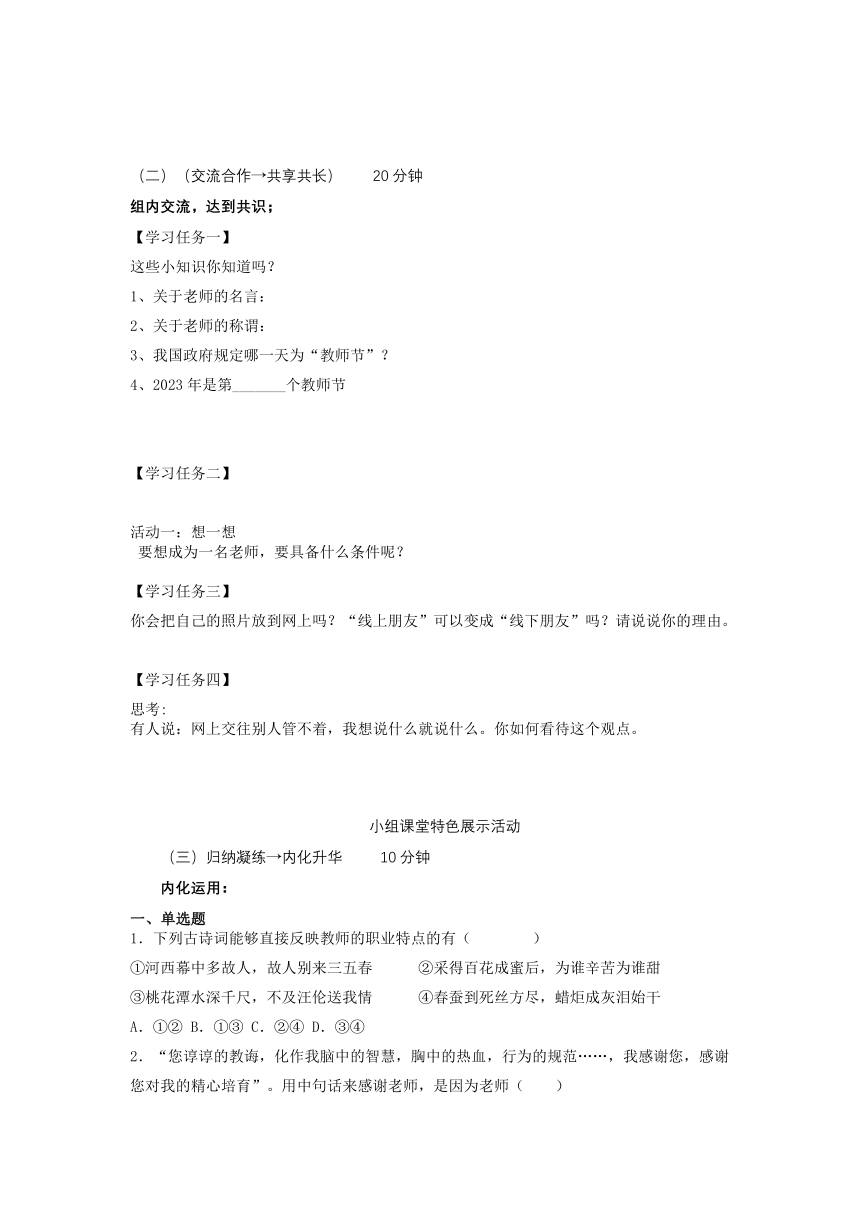 （二）（交流合作→共享共长）　　20 分钟

组内交流，达到共识；

【学习任务一】

这些小知识你知道吗？

1、关于老师的名言：

2、关于老师的称谓：

3、我国政府规定哪一天为“教师节”？

4、2023 年是第_______个教师节

【学习任务二】

活动一：想一想
要想成为一名老师，要具备什么条件呢？

【学习任务三】

你会把自己的照片放到网上吗？“线上朋友”可以变成“线下朋友”吗？请说说你的理由。

【学习任务四】

思考：
有人说：网上交往别人管不着，我想说什么就说什么。你如何看待这个观点。

小组课堂特色展示活动

（三）归纳凝练→内化升华　　10 分钟

内化运用：

一、单选题

1．下列古诗词能够直接反映教师的职业特点的有（　　）

①河西幕中多故人，故人别来三五春　　②采得百花成蜜后，为谁辛苦为谁甜

③桃花潭水深千尺，不及汪伦送我情　　④春蚕到死丝方尽，蜡炬成灰泪始干

A．①②　B．①③　C．②④　D．③④

2．“您谆谆的教诲，化作我脑中的智慧，胸中的热血，行为的规范……，我感谢您，感谢您对我的精心培育”。用中句话来感谢老师，是因为老师（　　）